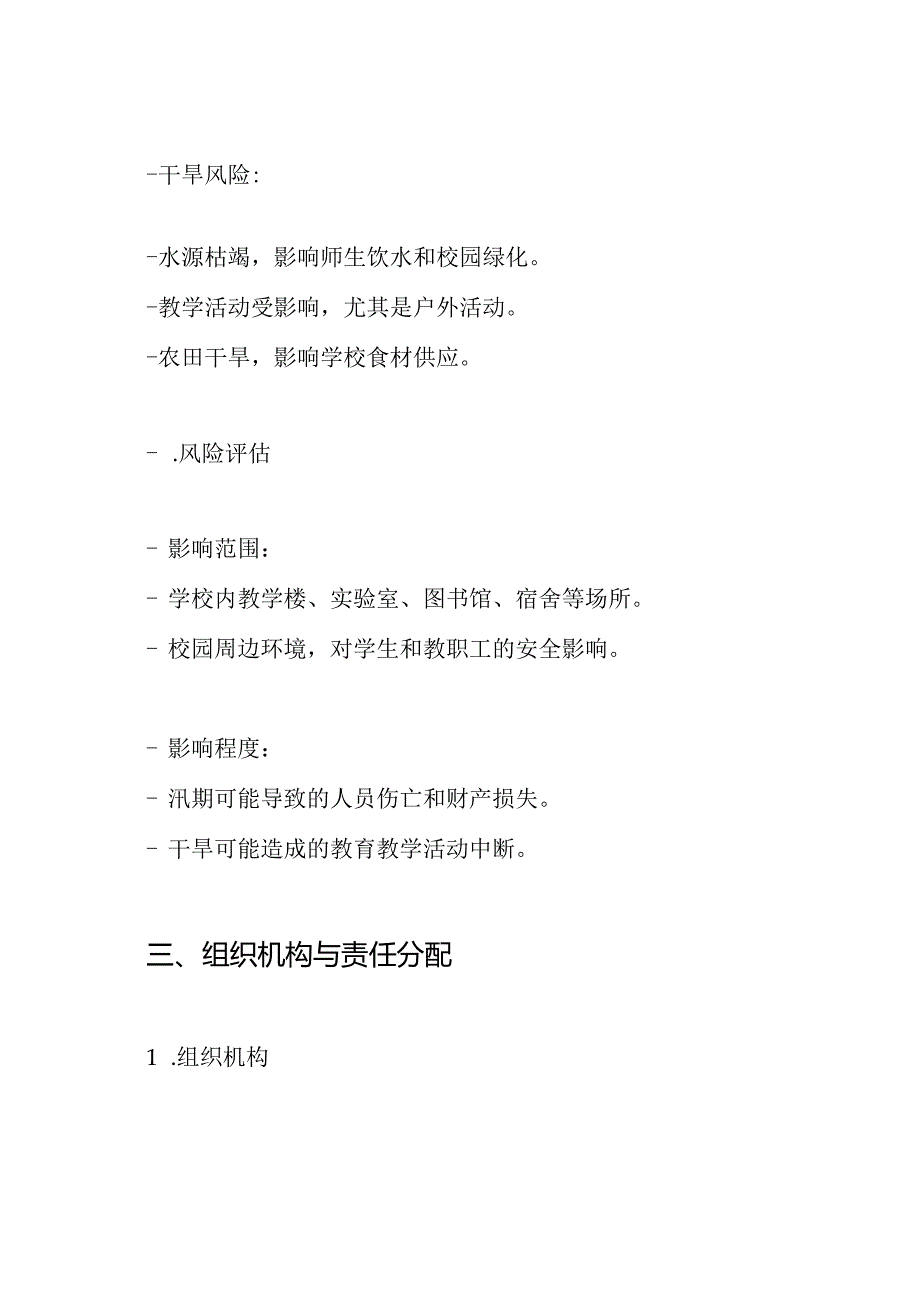 -干旱风险:

-水源枯竭，影响师生饮水和校园绿化。

-教学活动受影响，尤其是户外活动。

-农田干旱，影响学校食材供应。

- .风险评估

- 影响范围：

- 学校内教学楼、实验室、图书馆、宿舍等场所。

- 校园周边环境，对学生和教职工的安全影响。

- 影响程度：

- 汛期可能导致的人员伤亡和财产损失。

- 干旱可能造成的教育教学活动中断。

三、组织机构与责任分配

1 .组织机构